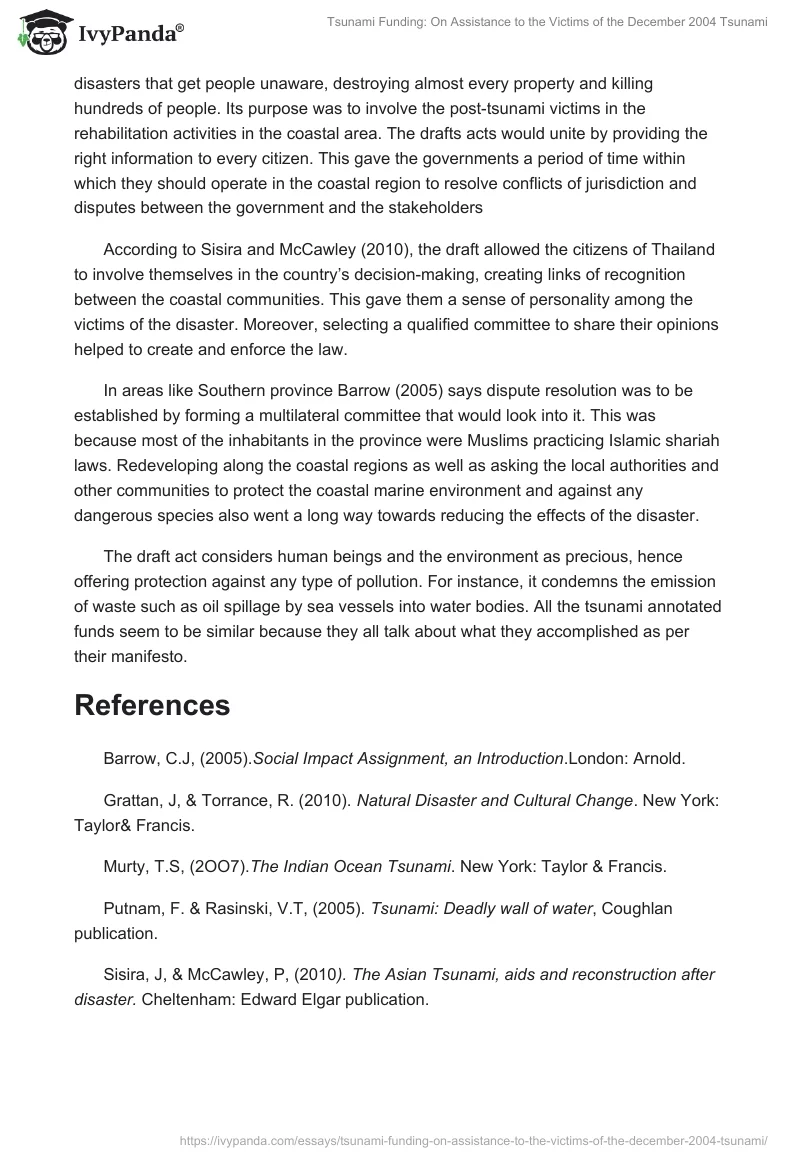 IvyPanda®

Tsunami Funding: On Assistance to the Victims of the December 2004 Tsunami

disasters that get people unaware, destroying almost every property and killing hundreds of people. Its purpose was to involve the post-tsunami victims in the rehabilitation activities in the coastal area. The drafts acts would unite by providing the right information to every citizen. This gave the governments a period of time within which they should operate in the coastal region to resolve conflicts of jurisdiction and disputes between the government and the stakeholders

According to Sisira and McCawley (2010), the draft allowed the citizens of Thailand to involve themselves in the country's decision-making, creating links of recognition between the coastal communities. This gave them a sense of personality among the victims of the disaster. Moreover, selecting a qualified committee to share their opinions helped to create and enforce the law.

In areas like Southern province Barrow (2005) says dispute resolution was to be established by forming a multilateral committee that would look into it. This was because most of the inhabitants in the province were Muslims practicing Islamic shariah laws. Redeveloping along the coastal regions as well as asking the local authorities and other communities to protect the coastal marine environment and against any dangerous species also went a long way towards reducing the effects of the disaster.

The draft act considers human beings and the environment as precious, hence offering protection against any type of pollution. For instance, it condemns the emission of waste such as oil spillage by sea vessels into water bodies. All the tsunami annotated funds seem to be similar because they all talk about what they accomplished as per their manifesto.

References

Barrow, C.J, (2005).Social Impact Assignment, an Introduction.London: Arnold.

Grattan, J, & Torrance, R. (2010). Natural Disaster and Cultural Change. New York: Taylor& Francis.

Murty, T.S, (2OO7).The Indian Ocean Tsunami. New York: Taylor & Francis.

Putnam, F. & Rasinski, V.T, (2005). Tsunami: Deadly wall of water, Coughlan publication.

Sisira, J, & McCawley, P, (2010). The Asian Tsunami, aids and reconstruction after disaster. Cheltenham: Edward Elgar publication.

https://ivypanda.com/essays/tsunami-funding-on-assistance-to-the-victims-of-the-december-2004-tsunami/